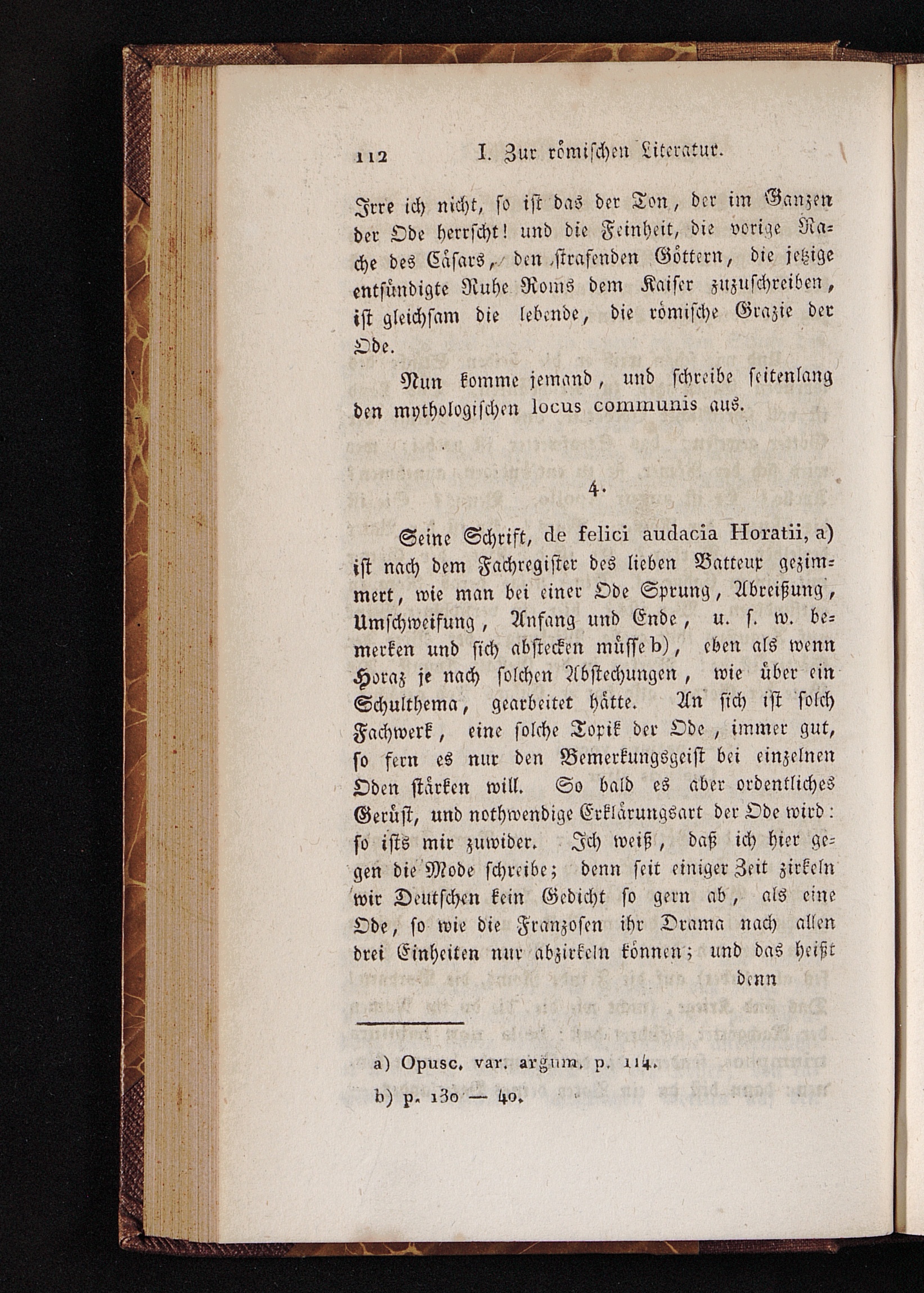 112 I. Zur römischen Literatur.

Irre ich nicht, so ist das der Ton, der im Ganzen der Ode herrscht! und die Feinheit, die vorige Rache des Cäsars, den strafenden Göttern, die jetzige entsündigte Ruhe Roms dem Kaiser zuzuschreiben, ist gleichsam die lebende, die römische Grazie der Ode.

Nun komme jemand, und schreibe seitenlang den mythologischen locus communis aus.

4.

Seine Schrift, de felici audacia Horatii, a) ist nach dem Fachregister des lieben Batteux gezimmert, wie man bei einer Ode Sprung, Abreißung, Umschweifung, Anfang und Ende, u. s. w. bemerken und sich abstecken müsse b), eben als wenn Horaz je nach solchen Abstechungen, wie über ein Schulthema, gearbeitet hätte. An sich ist solch Fachwerk, eine solche Topik der Ode, immer gut, so fern es nur den Bemerkungsgeist bei einzelnen Oden stärken will. So bald es aber ordentliches Gerüst, und nothwendige Erklärungsart der Ode wird: so ists mir zuwider. Ich weiß, daß ich hier gegen die Mode schreibe; denn seit einiger Zeit zirkeln wir Deutschen kein Gedicht so gern ab, als eine Ode, so wie die Franzosen ihr Drama nach allen drei Einheiten nur abzirkeln können; und das heißt denn

a) Opusc. var. argum. p. 114.

b) p. 130 — 40.